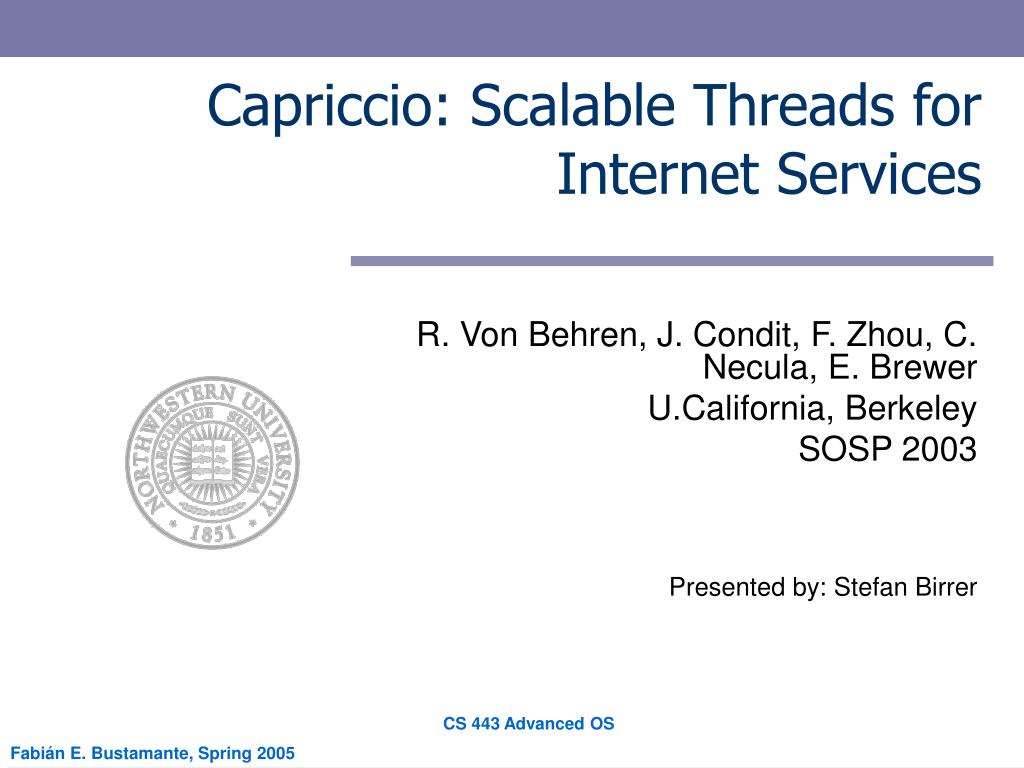 Capriccio: Scalable Threads for Internet Services

R. Von Behren, J. Condit, F. Zhou, C. Necula, E. Brewer
U.California, Berkeley
SOSP 2003

NORTHWESTERN UNIVERSITY
QUAECUMQUE SUNT VERA
1851

Presented by: Stefan Birrer

CS 443 Advanced OS

Fabián E. Bustamante, Spring 2005